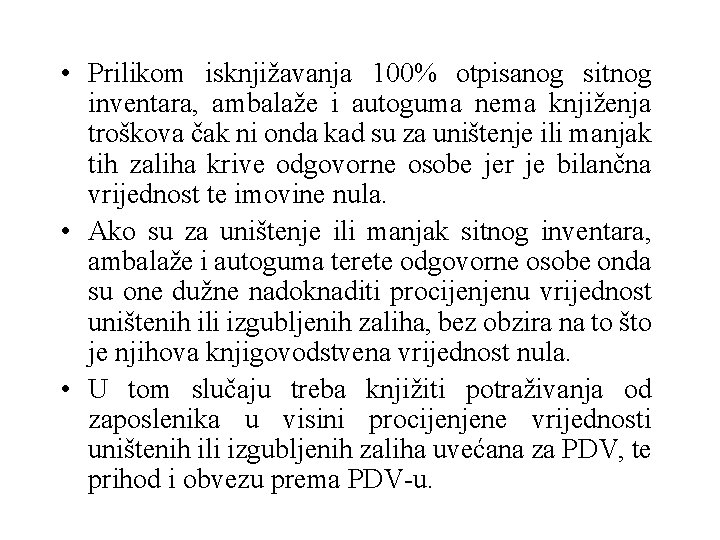 • Prilikom isknjižavanja 100% otpisanog sitnog inventara, ambalaže i autoguma nema knjiženja troškova čak ni onda kad su za uništenje ili manjak tih zaliha krive odgovorne osobe jer je bilančna vrijednost te imovine nula.

• Ako su za uništenje ili manjak sitnog inventara, ambalaže i autoguma terete odgovorne osobe onda su one dužne nadoknaditi procijenjenu vrijednost uništenih ili izgubljenih zaliha, bez obzira na to što je njihova knjigovodstvena vrijednost nula.

• U tom slučaju treba knjižiti potraživanja od zaposlenika u visini procijenjene vrijednosti uništenih ili izgubljenih zaliha uvećana za PDV, te prihod i obvezu prema PDV-u.